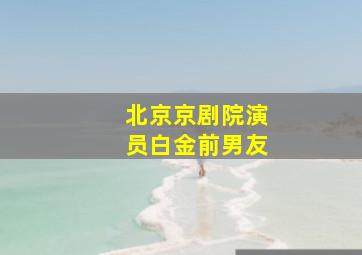 北京京剧院演员白金前男友